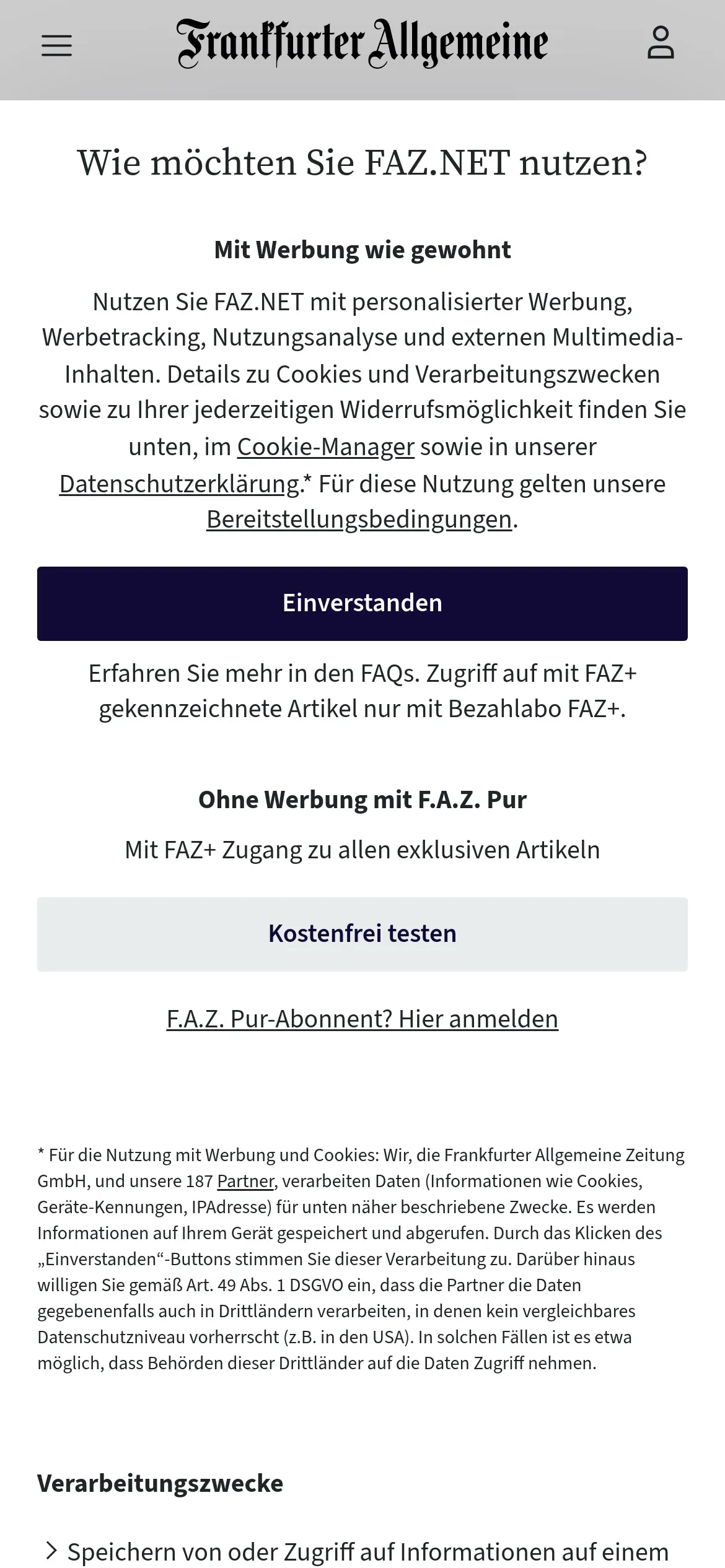 Frankfurter Allgemeine

Wie möchten Sie FAZ.NET nutzen?

Mit Werbung wie gewohnt

Nutzen Sie FAZ.NET mit personalisierter Werbung, Werbetracking, Nutzungsanalyse und externen Multimedia-Inhalten. Details zu Cookies und Verarbeitungszwecken sowie zu Ihrer jederzeitigen Widerrufsmöglichkeit finden Sie unten, im Cookie-Manager sowie in unserer Datenschutzerklärung.* Für diese Nutzung gelten unsere Bereitstellungsbedingungen.

Einverstanden

Erfahren Sie mehr in den FAQs. Zugriff auf mit FAZ+ gekennzeichnete Artikel nur mit Bezahlabo FAZ+.

Ohne Werbung mit F.A.Z. Pur

Mit FAZ+ Zugang zu allen exklusiven Artikeln

Kostenfrei testen

F.A.Z. Pur-Abonnent? Hier anmelden

* Für die Nutzung mit Werbung und Cookies: Wir, die Frankfurter Allgemeine Zeitung GmbH, und unsere 187 Partner, verarbeiten Daten (Informationen wie Cookies, Geräte-Kennungen, IPAdresse) für unten näher beschriebene Zwecke. Es werden Informationen auf Ihrem Gerät gespeichert und abgerufen. Durch das Klicken des „Einverstanden“-Buttons stimmen Sie dieser Verarbeitung zu. Darüber hinaus willigen Sie gemäß Art. 49 Abs. 1 DSGVO ein, dass die Partner die Daten gegebenenfalls auch in Drittländern verarbeiten, in denen kein vergleichbares Datenschutzniveau vorherrscht (z.B. in den USA). In solchen Fällen ist es etwa möglich, dass Behörden dieser Drittländer auf die Daten Zugriff nehmen.

Verarbeitungszwecke

Speichern von oder Zugriff auf Informationen auf einem